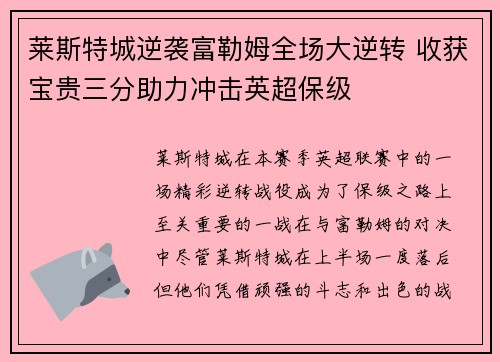 莱斯特城逆袭富勒姆全场大逆转 收获宝贵三分助力冲击英超保级

莱斯特城在本赛季英超联赛中的一场精彩逆转战役成为了保级之路上至关重要的一战在与富勒姆的对决中尽管莱斯特城在上半场一度落后但他们凭借顽强的斗志和出色的战